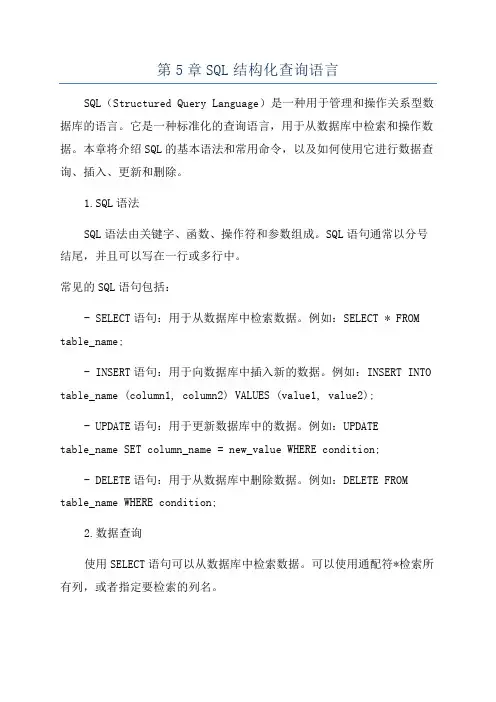 第 5 章 SQL 结构化查询语言

SQL（Structured Query Language）是一种用于管理和操作关系型数据库的语言。它是一种标准化的查询语言，用于从数据库中检索和操作数据。本章将介绍 SQL 的基本语法和常用命令，以及如何使用它进行数据查询、插入、更新和删除。

1.SQL 语法

SQL 语法由关键字、函数、操作符和参数组成。SQL 语句通常以分号结尾，并且可以写在一行或多行中。

常见的 SQL 语句包括：

- SELECT 语句：用于从数据库中检索数据。例如：SELECT * FROM table_name;

- INSERT 语句：用于向数据库中插入新的数据。例如：INSERT INTO table_name (column1, column2) VALUES (value1, value2);

- UPDATE 语句：用于更新数据库中的数据。例如：UPDATE table_name SET column_name = new_value WHERE condition;

- DELETE 语句：用于从数据库中删除数据。例如：DELETE FROM table_name WHERE condition;

2.数据查询

使用 SELECT 语句可以从数据库中检索数据。可以使用通配符*检索所有列，或者指定要检索的列名。